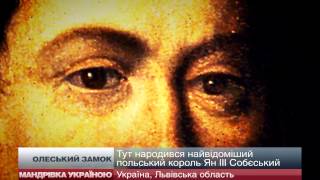 ОЛЕСЬКИЙ ЗАМОК
Тут народився найвідоміший польський король Ян III Собєський
МАНДРІВКА УКРАЇНОЮ
Україна, Львівська область